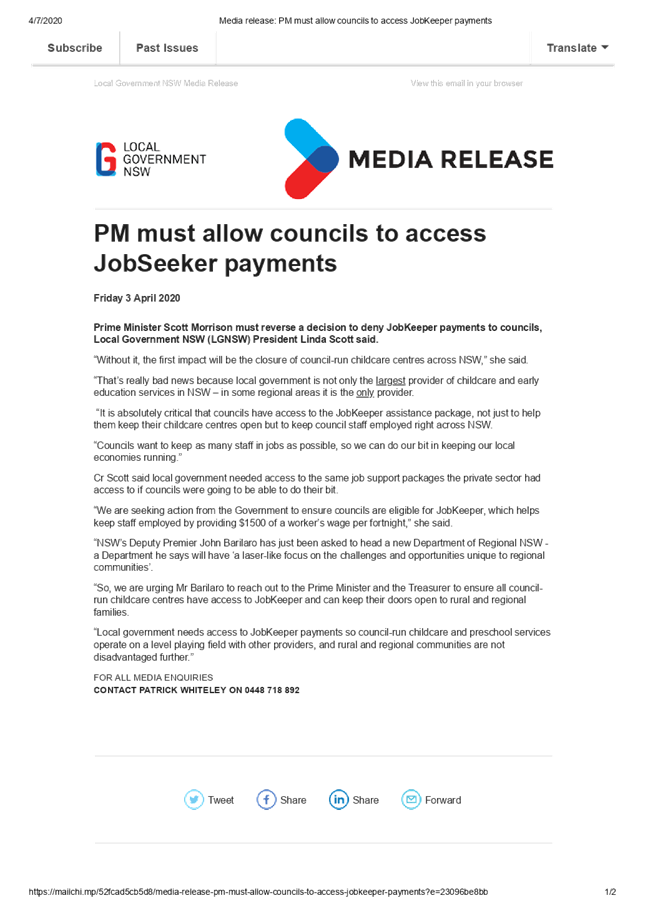 4/7/2020 Media release: PM must allow councils to access JobKeeper payments

Subscribe Past Issues Translate

Local Government NSW Media Release View this email in your browser

LOCAL GOVERNMENT NSW

MEDIA RELEASE

PM must allow councils to access JobSeeker payments

Friday 3 April 2020

Prime Minister Scott Morrison must reverse a decision to deny JobKeeper payments to councils, Local Government NSW (LGNSW) President Linda Scott said.

"Without it, the first impact will be the closure of council-run childcare centres across NSW," she said.

"That's really bad news because local government is not only the largest provider of childcare and early education services in NSW – in some regional areas it is the only provider.

"It is absolutely critical that councils have access to the JobKeeper assistance package, not just to help them keep their childcare centres open but to keep council staff employed right across NSW.

"Councils want to keep as many staff in jobs as possible, so we can do our bit in keeping our local economies running."

Cr Scott said local government needed access to the same job support packages the private sector had access to if councils were going to be able to do their bit.

"We are seeking action from the Government to ensure councils are eligible for JobKeeper, which helps keep staff employed by providing $1500 of a worker's wage per fortnight," she said.

"NSW's Deputy Premier John Barilaro has just been asked to head a new Department of Regional NSW - a Department he says will have 'a laser-like focus on the challenges and opportunities unique to regional communities'.

"So, we are urging Mr Barilaro to reach out to the Prime Minister and the Treasurer to ensure all council-run childcare centres have access to JobKeeper and can keep their doors open to rural and regional families.

"Local government needs access to JobKeeper payments so council-run childcare and preschool services operate on a level playing field with other providers, and rural and regional communities are not disadvantaged further."

FOR ALL MEDIA ENQUIRIES
CONTACT PATRICK WHITELEY ON 0448 718 892

Tweet Share Share Forward

https://mailchi.mp/52fcad5cb5d8/media-release-pm-must-allow-councils-to-access-jobkeeper-payments?e=23096be8bb 1/2